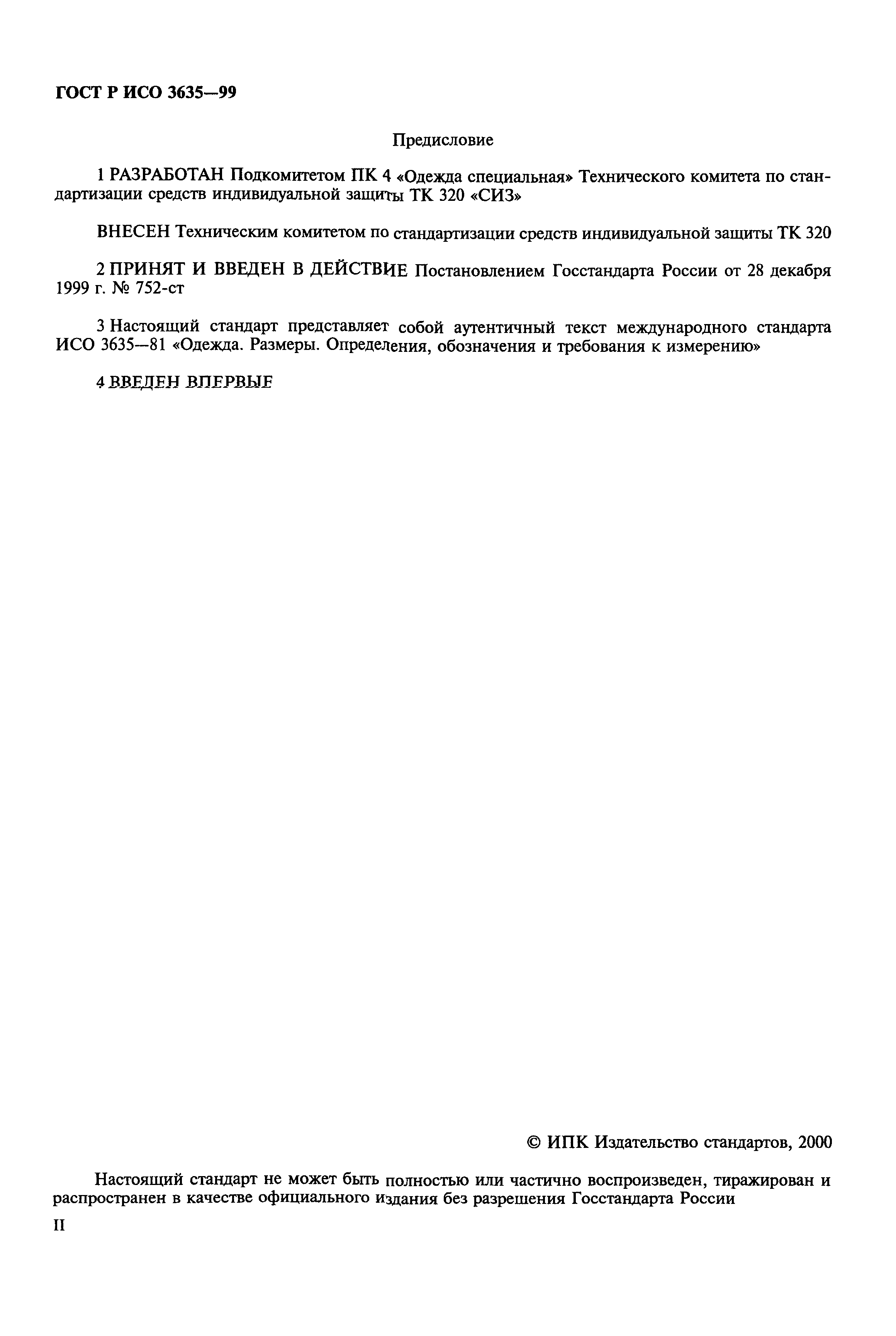 ГОСТ Р ИСО 3635—99

Предисловие

1 РАЗРАБОТАН Подкомитетом ПК 4 «Одежда специальная» Технического комитета по стандартизации средств индивидуальной защиты ТК 320 «СИЗ»

ВНЕСЕН Техническим комитетом по стандартизации средств индивидуальной защиты ТК 320

2 ПРИНЯТ И ВВЕДЕН В ДЕЙСТВИЕ Постановлением Госстандарта России от 28 декабря 1999 г. № 752-ст

3 Настоящий стандарт представляет собой аутентичный текст международного стандарта ИСО 3635—81 «Одежда. Размеры. Определения, обозначения и требования к измерению»

4 ВВЕДЕН ВПЕРВЫЕ

© ИПК Издательство стандартов, 2000

Настоящий стандарт не может быть полностью или частично воспроизведен, тиражирован и распространен в качестве официального издания без разрешения Госстандарта России

II